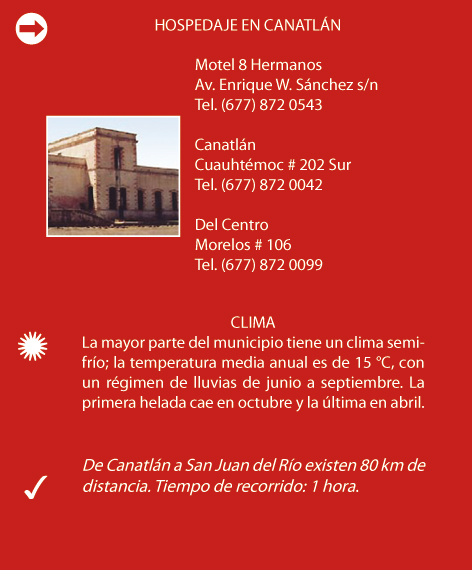 HOSPEDAJE EN CANATLÁN

Motel 8 Hermanos
Av. Enrique W. Sánchez s/n
Tel. (677) 872 0543

Canatlán
Cuauhtémoc # 202 Sur
Tel. (677) 872 0042

Del Centro
Morelos # 106
Tel. (677) 872 0099

CLIMA

La mayor parte del municipio tiene un clima semifrío; la temperatura media anual es de 15 °C, con un régimen de lluvias de junio a septiembre. La primera helada cae en octubre y la última en abril.

De Canatlán a San Juan del Río existen 80 km de distancia. Tiempo de recorrido: 1 hora.